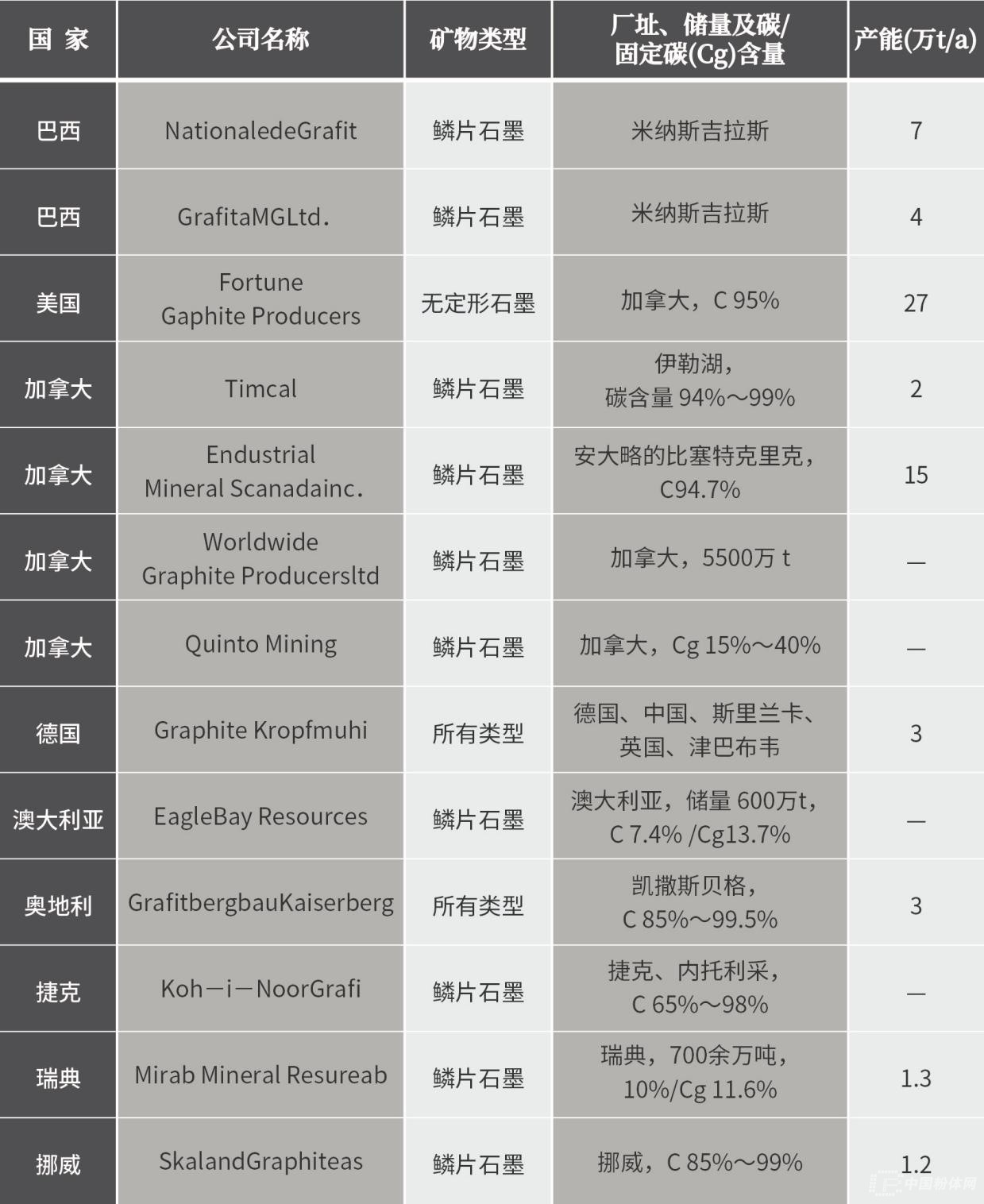 | 国 家 | 公司名称 | 矿物类型 | 厂址、储量及碳/固定碳(Cg)含量 | 产能(万t/a) |
|---|---|---|---|---|
| 巴西 | NationaledeGrafit | 鳞片石墨 | 米纳斯吉拉斯 | 7 |
| 巴西 | GrafitaMGLtd. | 鳞片石墨 | 米纳斯吉拉斯 | 4 |
| 美国 | Fortune Gaphite Producers | 无定形石墨 | 加拿大，C 95% | 27 |
| 加拿大 | Timcal | 鳞片石墨 | 伊勒湖，碳含量 94%～99% | 2 |
| 加拿大 | Endustrial Mineral Scanadainc. | 鳞片石墨 | 安大略的比塞特克里克，C94.7% | 15 |
| 加拿大 | Worldwide Graphite Producersltd | 鳞片石墨 | 加拿大，5500万 t | — |
| 加拿大 | Quinto Mining | 鳞片石墨 | 加拿大，Cg 15%～40% | — |
| 德国 | Graphite Kropfmuhi | 所有类型 | 德国、中国、斯里兰卡、英国、津巴布韦 | 3 |
| 澳大利亚 | EagleBay Resources | 鳞片石墨 | 澳大利亚，储量 600万t，C 7.4% /Cg13.7% | — |
| 奥地利 | GrafitbergbauKaiserberg | 所有类型 | 凯撒斯贝格，C 85%～99.5% | 3 |
| 捷克 | Koh－i－NoorGrafi | 鳞片石墨 | 捷克、内托利采，C 65%～98% | — |
| 瑞典 | Mirab Mineral Resureab | 鳞片石墨 | 瑞典，700余万吨，10%/Cg 11.6% | 1.3 |
| 挪威 | SkalandGraphiteas | 鳞片石墨 | 挪威，C 85%～99% | 1.2 |

中国粉体网